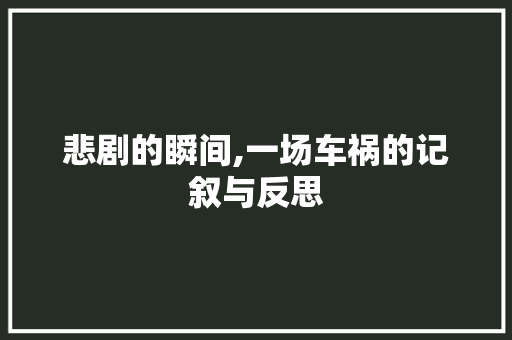 悲剧的瞬间,一场车祸的记叙与反思